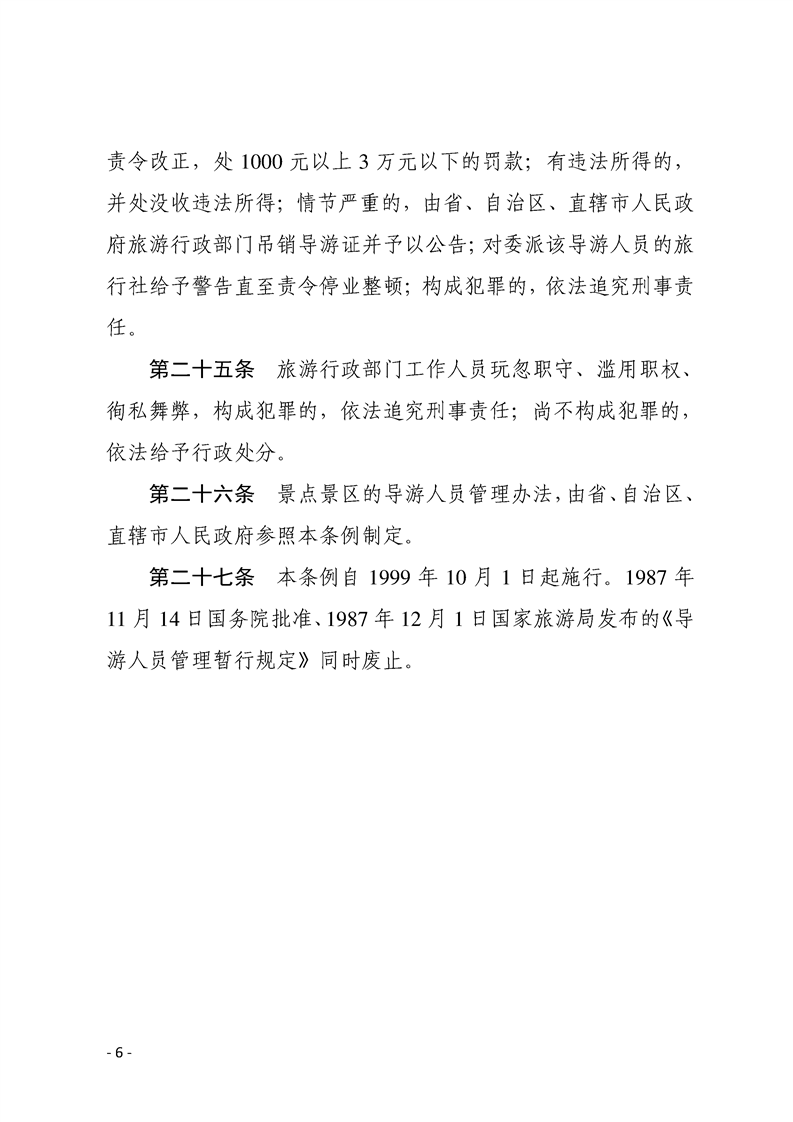 责令改正，处 1000 元以上 3 万元以下的罚款；有违法所得的，并处没收违法所得；情节严重的，由省、自治区、直辖市人民政府旅游行政部门吊销导游证并予以公告；对委派该导游人员的旅行社给予警告直至责令停业整顿；构成犯罪的，依法追究刑事责任。

第二十五条　旅游行政部门工作人员玩忽职守、滥用职权、徇私舞弊，构成犯罪的，依法追究刑事责任；尚不构成犯罪的，依法给予行政处分。

第二十六条　景点景区的导游人员管理办法，由省、自治区、直辖市人民政府参照本条例制定。

第二十七条　本条例自 1999 年 10 月 1 日起施行。1987 年 11 月 14 日国务院批准、1987 年 12 月 1 日国家旅游局发布的《导游人员管理暂行规定》同时废止。

- 6 -